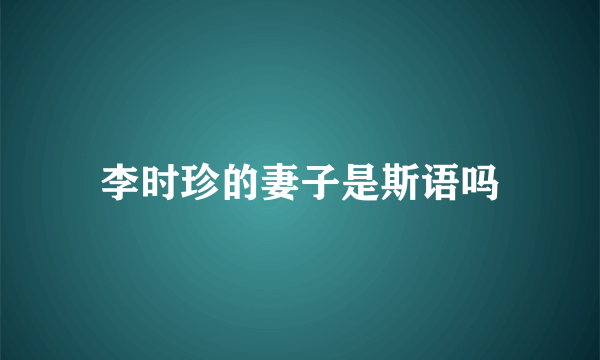 李时珍的妻子是斯语吗